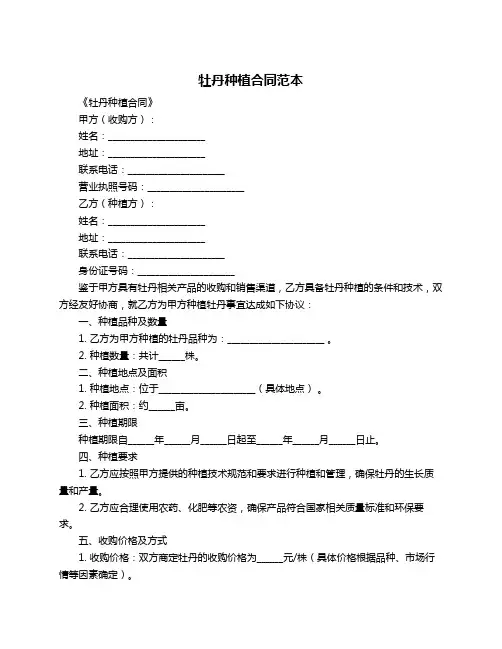 牡丹种植合同范本

《牡丹种植合同》

甲方（收购方）：

姓名：____________________

地址：____________________

联系电话：____________________

营业执照号码：____________________

乙方（种植方）：

姓名：____________________

地址：____________________

联系电话：____________________

身份证号码：____________________

鉴于甲方具有牡丹相关产品的收购和销售渠道，乙方具备牡丹种植的条件和技术，双方经友好协商，就乙方为甲方种植牡丹事宜达成如下协议：

一、种植品种及数量

1. 乙方为甲方种植的牡丹品种为：____________________。

2. 种植数量：共计_____株。

二、种植地点及面积

1. 种植地点：位于____________________（具体地点）。

2. 种植面积：约_____亩。

三、种植期限

种植期限自_____年_____月_____日起至_____年_____月_____日止。

四、种植要求

1. 乙方应按照甲方提供的种植技术规范和要求进行种植和管理，确保牡丹的生长质量和产量。

2. 乙方应合理使用农药、化肥等农资，确保产品符合国家相关质量标准和环保要求。

五、收购价格及方式

1. 收购价格：双方商定牡丹的收购价格为_____元/株（具体价格根据品种、市场行情等因素确定）。